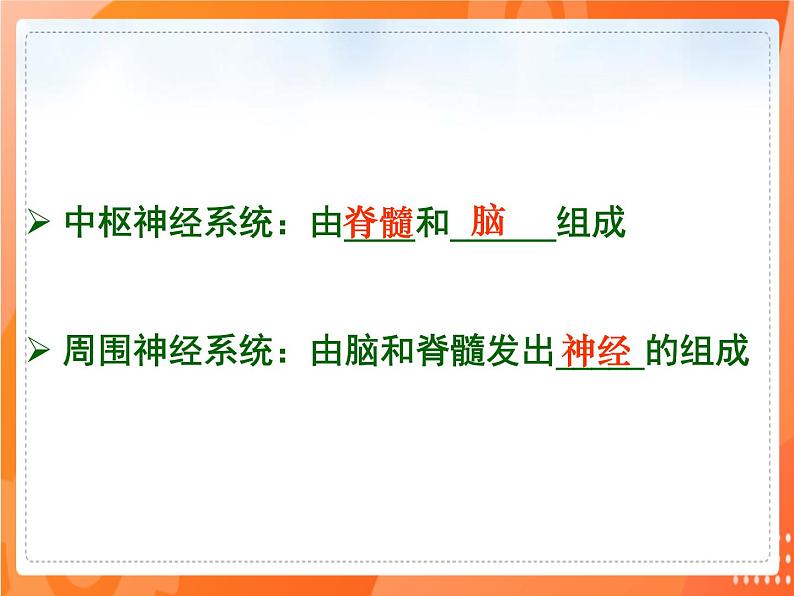 ➢ 中枢神经系统：由脊髓和 脑 组成

➢ 周围神经系统：由脑和脊髓发出神经的组成